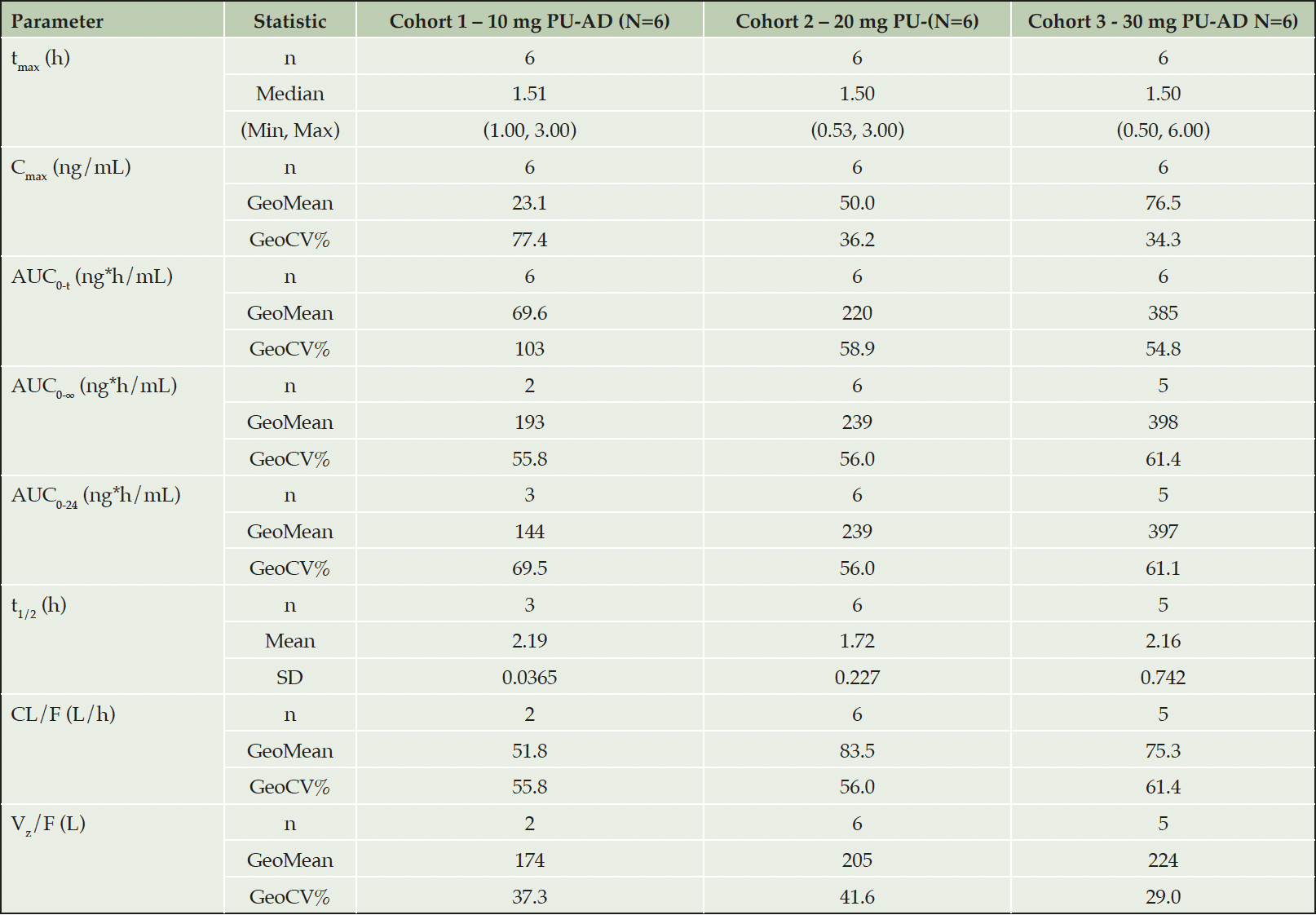 | Parameter | Statistic | Cohort 1 – 10 mg PU-AD (N=6) | Cohort 2 – 20 mg PU-(N=6) | Cohort 3 - 30 mg PU-AD N=6) |
|---|---|---|---|---|
| $t_{max}$ (h) | n | 6 | 6 | 6 |
| | Median | 1.51 | 1.50 | 1.50 |
| | (Min, Max) | (1.00, 3.00) | (0.53, 3.00) | (0.50, 6.00) |
| $C_{max}$ (ng/mL) | n | 6 | 6 | 6 |
| | GeoMean | 23.1 | 50.0 | 76.5 |
| | GeoCV% | 77.4 | 36.2 | 34.3 |
| $AUC_{0-t}$ (ng*h/mL) | n | 6 | 6 | 6 |
| | GeoMean | 69.6 | 220 | 385 |
| | GeoCV% | 103 | 58.9 | 54.8 |
| $AUC_{0-\infty}$ (ng*h/mL) | n | 2 | 6 | 5 |
| | GeoMean | 193 | 239 | 398 |
| | GeoCV% | 55.8 | 56.0 | 61.4 |
| $AUC_{0-24}$ (ng*h/mL) | n | 3 | 6 | 5 |
| | GeoMean | 144 | 239 | 397 |
| | GeoCV% | 69.5 | 56.0 | 61.1 |
| $t_{1/2}$ (h) | n | 3 | 6 | 5 |
| | Mean | 2.19 | 1.72 | 2.16 |
| | SD | 0.0365 | 0.227 | 0.742 |
| CL/F (L/h) | n | 2 | 6 | 5 |
| | GeoMean | 51.8 | 83.5 | 75.3 |
| | GeoCV% | 55.8 | 56.0 | 61.4 |
| $V_z$/F (L) | n | 2 | 6 | 5 |
| | GeoMean | 174 | 205 | 224 |
| | GeoCV% | 37.3 | 41.6 | 29.0 |